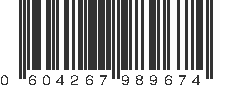 0 604267 989674